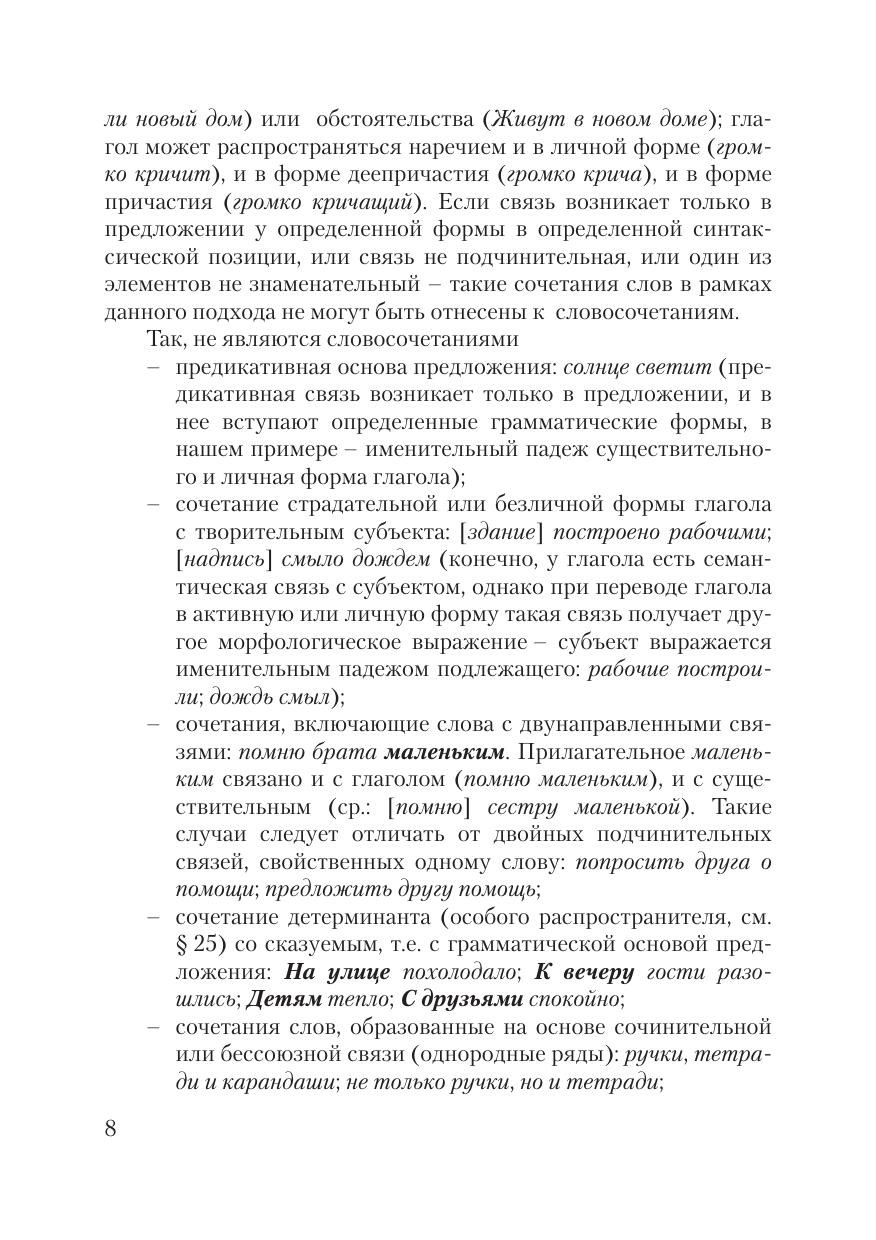 ли новый дом) или обстоятельства (Живут в новом доме); глагол может распространяться наречием и в личной форме (громко кричит), и в форме деепричастия (громко крича), и в форме причастия (громко кричащий). Если связь возникает только в предложении у определенной формы в определенной синтаксической позиции, или связь не подчинительная, или один из элементов не знаменательный – такие сочетания слов в рамках данного подхода не могут быть отнесены к словосочетаниям.

Так, не являются словосочетаниями

– предикативная основа предложения: солнце светит (предикативная связь возникает только в предложении, и в нее вступают определенные грамматические формы, в нашем примере – именительный падеж существительного и личная форма глагола);

– сочетание страдательной или безличной формы глагола с творительным субъекта: [здание] построено рабочими; [надпись] смыло дождем (конечно, у глагола есть семантическая связь с субъектом, однако при переводе глагола в активную или личную форму такая связь получает другое морфологическое выражение – субъект выражается именительным падежом подлежащего: рабочие построили; дождь смыл);

– сочетания, включающие слова с двунаправленными связями: помню брата маленьким. Прилагательное маленьким связано и с глаголом (помню маленьким), и с существительным (ср.: [помню] сестру маленькой). Такие случаи следует отличать от двойных подчинительных связей, свойственных одному слову: попросить друга о помощи; предложить другу помощь;

– сочетание детерминанта (особого распространителя, см. § 25) со сказуемым, т.е. с грамматической основой предложения: На улице похолодало; К вечеру гости разошлись; Детям тепло; С друзьями спокойно;

– сочетания слов, образованные на основе сочинительной или бессоюзной связи (однородные ряды): ручки, тетради и карандаши; не только ручки, но и тетради;

8